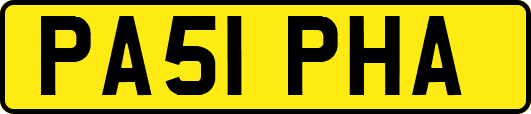 PA51 PHA